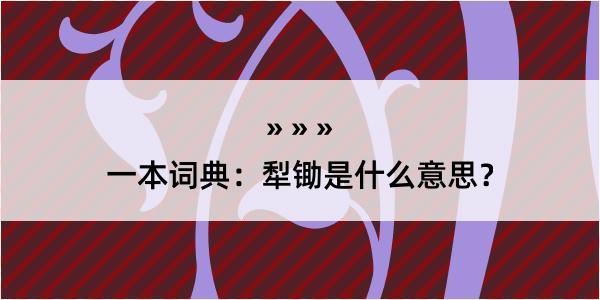 » » »

一本词典：犁锄是什么意思？